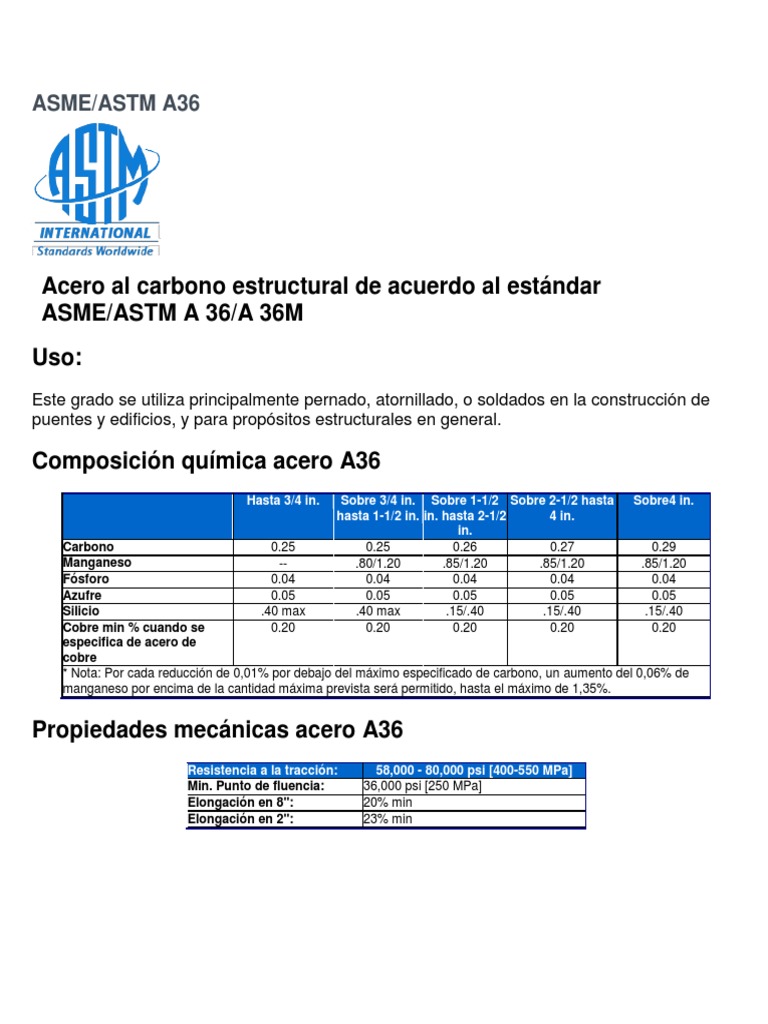 ASME/ASTM A36

ASTM
INTERNATIONAL
Standards Worldwide

Acero al carbono estructural de acuerdo al estándar ASME/ASTM A 36/A 36M

Uso:

Este grado se utiliza principalmente pernado, atornillado, o soldados en la construcción de puentes y edificios, y para propósitos estructurales en general.

Composición química acero A36

| | Hasta 3/4 in. | Sobre 3/4 in. hasta 1-1/2 in. | Sobre 1-1/2 in. hasta 2-1/2 in. | Sobre 2-1/2 hasta 4 in. | Sobre4 in. |
|---|---|---|---|---|---|
| Carbono | 0.25 | 0.25 | 0.26 | 0.27 | 0.29 |
| Manganeso | -- | .80/1.20 | .85/1.20 | .85/1.20 | .85/1.20 |
| Fósforo | 0.04 | 0.04 | 0.04 | 0.04 | 0.04 |
| Azufre | 0.05 | 0.05 | 0.05 | 0.05 | 0.05 |
| Silicio | .40 max | .40 max | .15/.40 | .15/.40 | .15/.40 |
| Cobre min % cuando se especifica de acero de cobre | 0.20 | 0.20 | 0.20 | 0.20 | 0.20 |

* Nota: Por cada reducción de 0,01% por debajo del máximo especificado de carbono, un aumento del 0,06% de manganeso por encima de la cantidad máxima prevista será permitido, hasta el máximo de 1,35%.

Propiedades mecánicas acero A36

| Resistencia a la tracción: | 58,000 - 80,000 psi [400-550 MPa] |
|---|---|
| Min. Punto de fluencia: | 36,000 psi [250 MPa] |
| Elongación en 8": | 20% min |
| Elongación en 2": | 23% min |